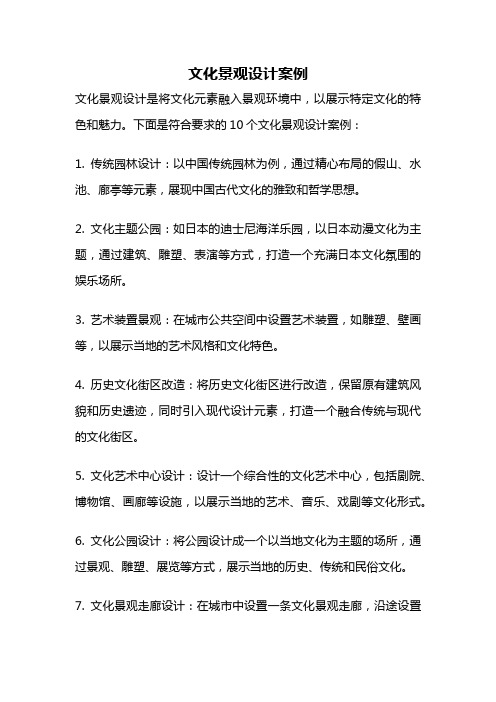 文化景观设计案例

文化景观设计是将文化元素融入景观环境中，以展示特定文化的特色和魅力。下面是符合要求的 10 个文化景观设计案例：

1. 传统园林设计：以中国传统园林为例，通过精心布局的假山、水池、廊亭等元素，展现中国古代文化的雅致和哲学思想。

2. 文化主题公园：如日本的迪士尼海洋乐园，以日本动漫文化为主题，通过建筑、雕塑、表演等方式，打造一个充满日本文化氛围的娱乐场所。

3. 艺术装置景观：在城市公共空间中设置艺术装置，如雕塑、壁画等，以展示当地的艺术风格和文化特色。

4. 历史文化街区改造：将历史文化街区进行改造，保留原有建筑风貌和历史遗迹，同时引入现代设计元素，打造一个融合传统与现代的文化街区。

5. 文化艺术中心设计：设计一个综合性的文化艺术中心，包括剧院、博物馆、画廊等设施，以展示当地的艺术、音乐、戏剧等文化形式。

6. 文化公园设计：将公园设计成一个以当地文化为主题的场所，通过景观、雕塑、展览等方式，展示当地的历史、传统和民俗文化。

7. 文化景观走廊设计：在城市中设置一条文化景观走廊，沿途设置